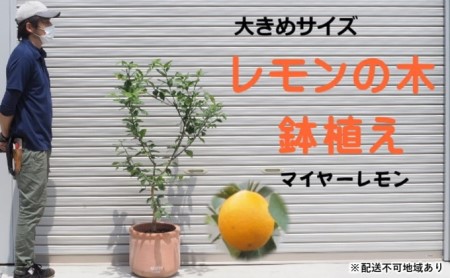 大きめサイズ

レモンの木
鉢植え

マイヤーレモン

※配送不可地域あり